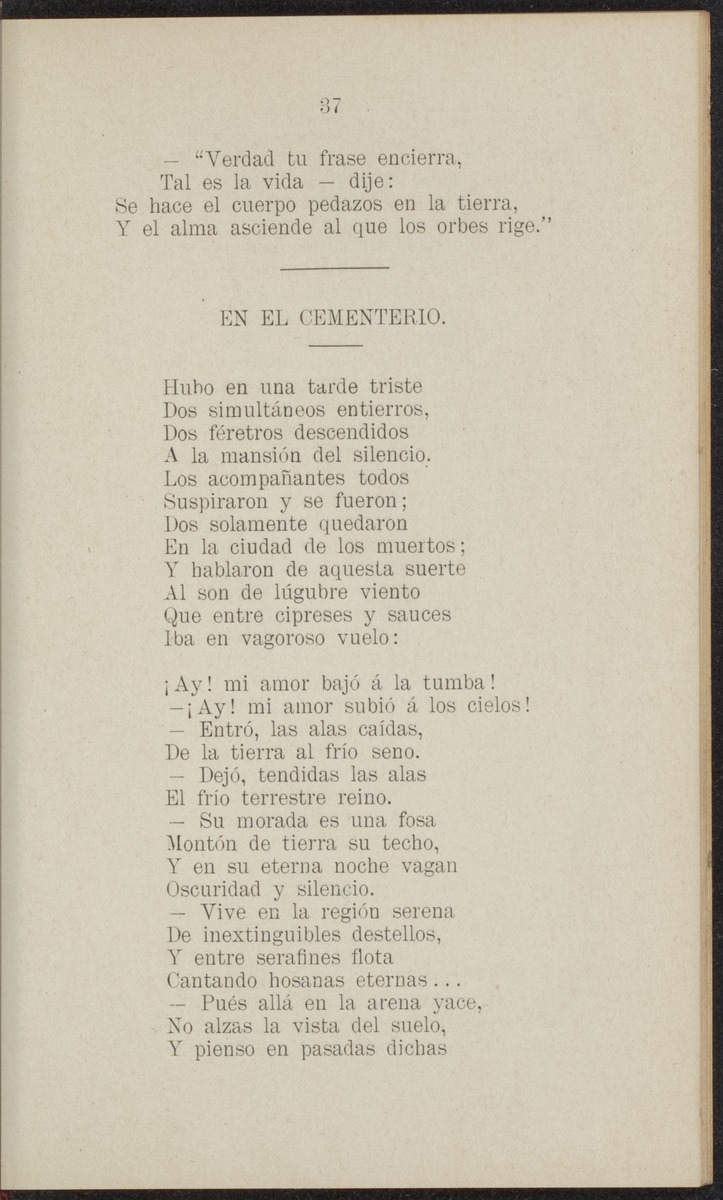 37

— "Verdad tu frase encierra,
Tal es la vida — dije:
Se hace el cuerpo pedazos en la tierra,
Y el alma asciende al que los orbes rige."

EN EL CEMENTERIO.

Hubo en una tarde triste
Dos simultáneos entierros,
Dos féretros descendidos
A la mansión del silencio.
Los acompañantes todos
Suspiraron y se fueron;
Dos solamente quedaron
En la ciudad de los muertos;
Y hablaron de aquesta suerte
Al son de lúgubre viento
Que entre cipreses y sauces
Iba en vagoroso vuelo:

¡Ay! mi amor bajó á la tumba!
—¡Ay! mi amor subió á los cielos!
— Entró, las alas caídas,
De la tierra al frío seno.
— Dejó, tendidas las alas
El frío terrestre reino.
— Su morada es una fosa
Montón de tierra su techo,
Y en su eterna noche vagan
Oscuridad y silencio.
— Vive en la región serena
De inextinguibles destellos,
Y entre serafines flota
Cantando hosanas eternas...
— Pués allá en la arena yace,
No alzas la vista del suelo,
Y pienso en pasadas dichas